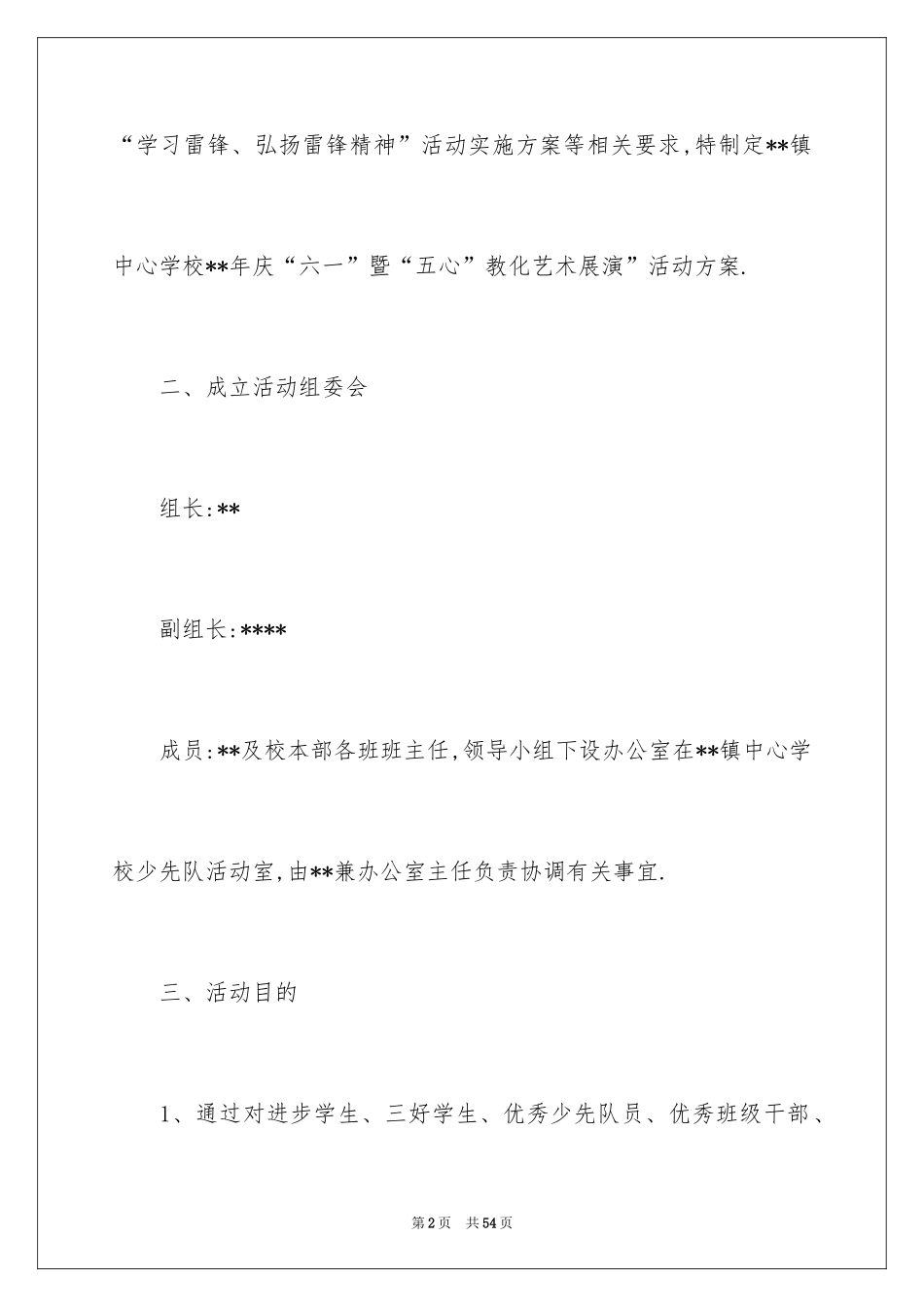 “学习雷锋、弘扬雷锋精神”活动实施方案等相关要求,特制定**镇中心学校**年庆“六一”暨“五心”教化艺术展演”活动方案.

二、成立活动组委会

组长:**

副组长:****

成员:**及校本部各班班主任,领导小组下设办公室在**镇中心学校少先队活动室,由**兼办公室主任负责协调有关事宜.

三、活动目的

1、通过对进步学生、三好学生、优秀少先队员、优秀班级干部、

第2页 共54页